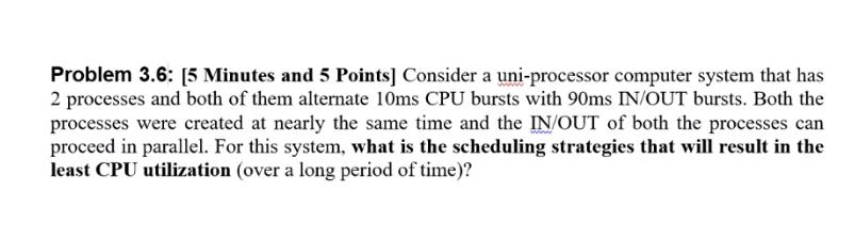 Problem 3.6: [5 Minutes and 5 Points] Consider a uni-processor computer system that has 2 processes and both of them alternate 10ms CPU bursts with 90ms IN/OUT bursts. Both the processes were created at nearly the same time and the IN/OUT of both the processes can proceed in parallel. For this system, what is the scheduling strategies that will result in the least CPU utilization (over a long period of time)?